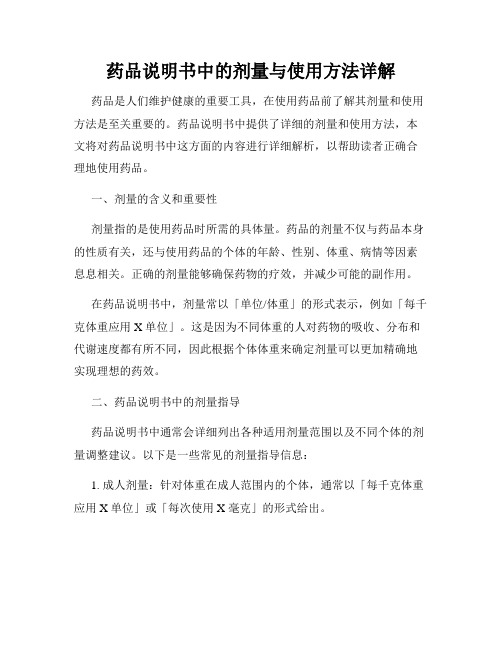 药品说明书中的剂量与使用方法详解

药品是人们维护健康的重要工具，在使用药品前了解其剂量和使用方法是至关重要的。药品说明书中提供了详细的剂量和使用方法，本文将对药品说明书中这方面的内容进行详细解析，以帮助读者正确合理地使用药品。

一、剂量的含义和重要性

剂量指的是使用药品时所需的具体量。药品的剂量不仅与药品本身的性质有关，还与使用药品的个体的年龄、性别、体重、病情等因素息息相关。正确的剂量能够确保药物的疗效，并减少可能的副作用。

在药品说明书中，剂量常以「单位/体重」的形式表示，例如「每千克体重应用 X 单位」。这是因为不同体重的人对药物的吸收、分布和代谢速度都有所不同，因此根据个体体重来确定剂量可以更加精确地实现理想的药效。

二、药品说明书中的剂量指导

药品说明书中通常会详细列出各种适用剂量范围以及不同个体的剂量调整建议。以下是一些常见的剂量指导信息：

1. 成人剂量：针对体重在成人范围内的个体，通常以「每千克体重应用 X 单位」或「每次使用 X 毫克」的形式给出。